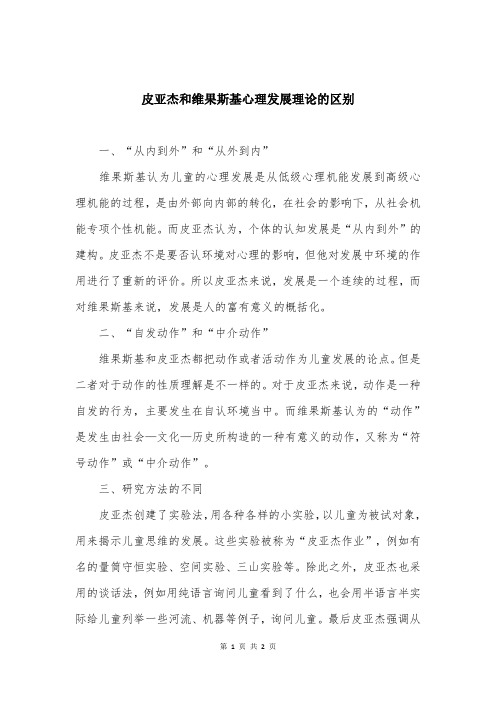 皮亚杰和维果斯基心理发展理论的区别

一、“从内到外”和“从外到内”

维果斯基认为儿童的心理发展是从低级心理机能发展到高级心理机能的过程，是由外部向内部的转化，在社会的影响下，从社会机能专项个性机能。而皮亚杰认为，个体的认知发展是“从内到外”的建构。皮亚杰不是要否认环境对心理的影响，但他对发展中环境的作用进行了重新的评价。所以皮亚杰来说，发展是一个连续的过程，而对维果斯基来说，发展是人的富有意义的概括化。

二、“自发动作”和“中介动作”

维果斯基和皮亚杰都把动作或者活动作为儿童发展的论点。但是二者对于动作的性质理解是不一样的。对于皮亚杰来说，动作是一种自发的行为，主要发生在自认环境当中。而维果斯基认为的“动作”是发生由社会—文化—历史所构造的一种有意义的动作，又称为“符号动作”或“中介动作”。

三、研究方法的不同

皮亚杰创建了实验法，用各种各样的小实验，以儿童为被试对象，用来揭示儿童思维的发展。这些实验被称为“皮亚杰作业”，例如有名的量筒守恒实验、空间实验、三山实验等。除此之外，皮亚杰也采用的谈话法，例如用纯语言询问儿童看到了什么，也会用半语言半实际给儿童列举一些河流、机器等例子，询问儿童。最后皮亚杰强调从

第 1 页 共 2 页